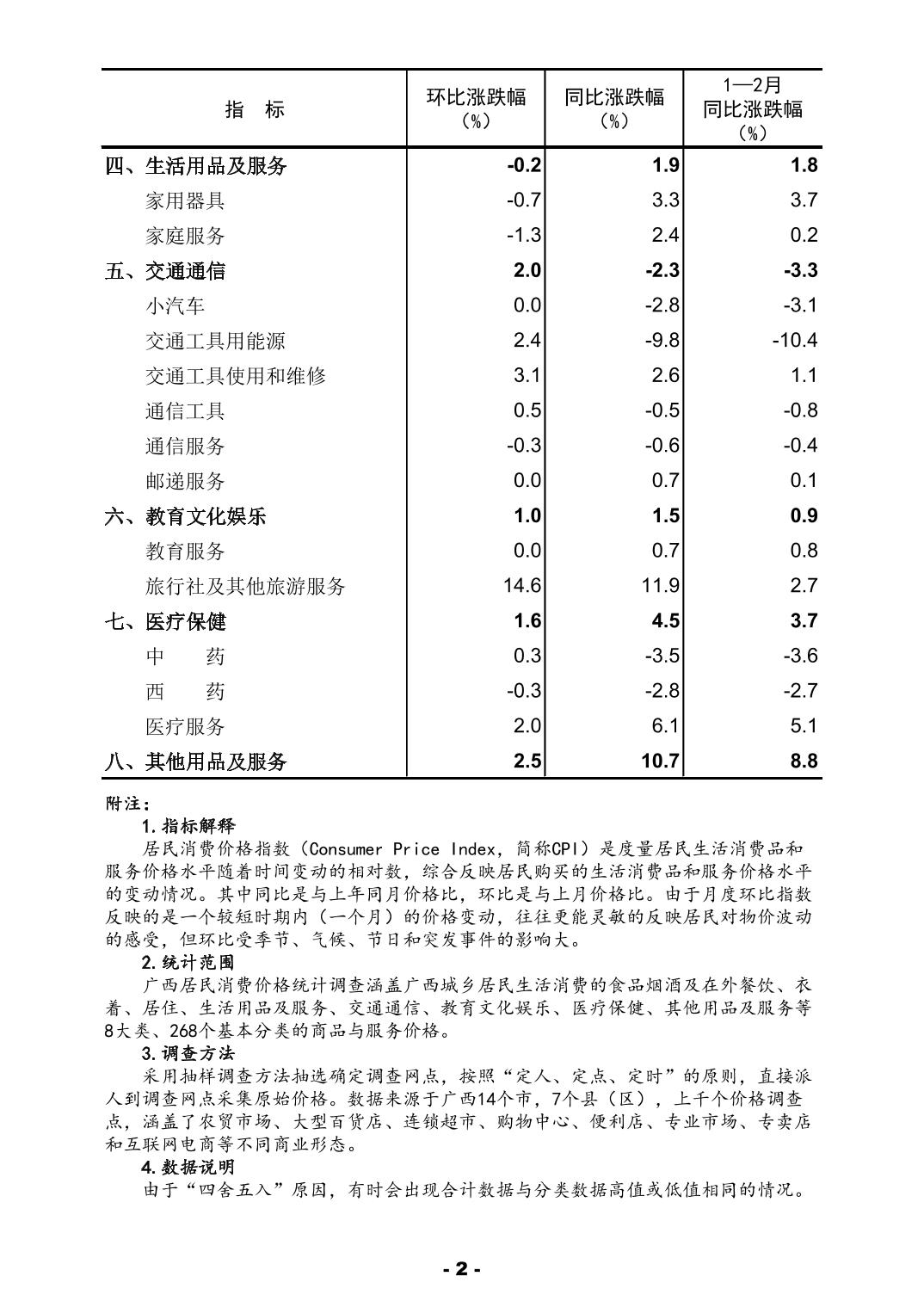 | 指　标 | 环比涨跌幅（%） | 同比涨跌幅（%） | 1—2月同比涨跌幅（%） |
|---|---|---|---|
| 四、生活用品及服务 | -0.2 | 1.9 | 1.8 |
| 家用器具 | -0.7 | 3.3 | 3.7 |
| 家庭服务 | -1.3 | 2.4 | 0.2 |
| 五、交通通信 | 2.0 | -2.3 | -3.3 |
| 小汽车 | 0.0 | -2.8 | -3.1 |
| 交通工具用能源 | 2.4 | -9.8 | -10.4 |
| 交通工具使用和维修 | 3.1 | 2.6 | 1.1 |
| 通信工具 | 0.5 | -0.5 | -0.8 |
| 通信服务 | -0.3 | -0.6 | -0.4 |
| 邮递服务 | 0.0 | 0.7 | 0.1 |
| 六、教育文化娱乐 | 1.0 | 1.5 | 0.9 |
| 教育服务 | 0.0 | 0.7 | 0.8 |
| 旅行社及其他旅游服务 | 14.6 | 11.9 | 2.7 |
| 七、医疗保健 | 1.6 | 4.5 | 3.7 |
| 中　药 | 0.3 | -3.5 | -3.6 |
| 西　药 | -0.3 | -2.8 | -2.7 |
| 医疗服务 | 2.0 | 6.1 | 5.1 |
| 八、其他用品及服务 | 2.5 | 10.7 | 8.8 |

附注：
1.指标解释
居民消费价格指数（Consumer Price Index，简称CPI）是度量居民生活消费品和服务价格水平随着时间变动的相对数，综合反映居民购买的生活消费品和服务价格水平的变动情况。其中同比是与上年同月价格比，环比是与上月价格比。由于月度环比指数反映的是一个较短时期内（一个月）的价格变动，往往更能灵敏的反映居民对物价波动的感受，但环比受季节、气候、节日和突发事件的影响大。
2.统计范围
广西居民消费价格统计调查涵盖广西城乡居民生活消费的食品烟酒及在外餐饮、衣着、居住、生活用品及服务、交通通信、教育文化娱乐、医疗保健、其他用品及服务等8大类、268个基本分类的商品与服务价格。
3.调查方法
采用抽样调查方法抽选确定调查网点，按照“定人、定点、定时”的原则，直接派人到调查网点采集原始价格。数据来源于广西14个市，7个县（区），上千个价格调查点，涵盖了农贸市场、大型百货店、连锁超市、购物中心、便利店、专业市场、专卖店和互联网电商等不同商业形态。
4.数据说明
由于“四舍五入”原因，有时会出现合计数据与分类数据高值或低值相同的情况。

- 2 -